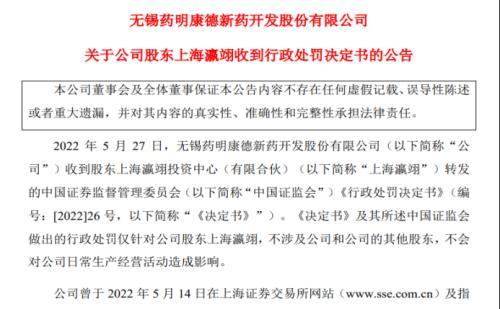 无锡药明康德新药开发股份有限公司

关于公司股东上海瀛翊收到行政处罚决定书的公告

本公司董事会及全体董事保证本公告内容不存在任何虚假记载、误导性陈述或者重大遗漏，并对其内容的真实性、准确性和完整性承担法律责任。

2022 年 5 月 27 日，无锡药明康德新药开发股份有限公司（以下简称“公司”）收到股东上海瀛翊投资中心（有限合伙）（以下简称“上海瀛翊”）转发的中国证券监督管理委员会（以下简称“中国证监会”）《行政处罚决定书》（编号：[2022]26 号，以下简称“《决定书》”）。《决定书》及其所述中国证监会做出的行政处罚仅针对公司股东上海瀛翊，不涉及公司和公司的其他股东，不会对公司日常生产经营活动造成影响。

公司曾于 2022 年 5 月 14 日在上海证券交易所网站（www.sse.com.cn）及指